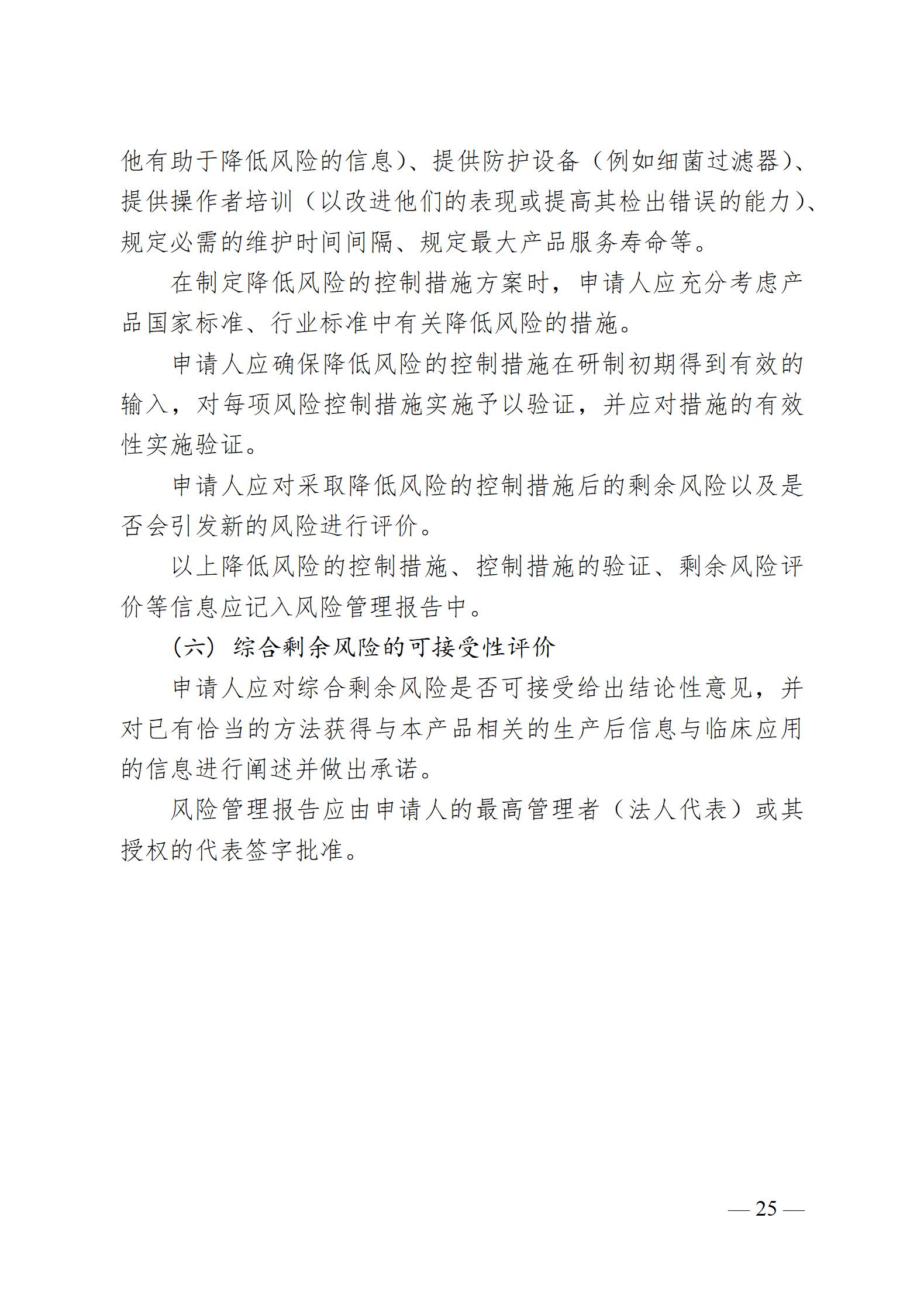 他有助于降低风险的信息）、提供防护设备（例如细菌过滤器）、提供操作者培训（以改进他们的表现或提高其检出错误的能力）、规定必需的维护时间间隔、规定最大产品服务寿命等。

在制定降低风险的控制措施方案时，申请人应充分考虑产品国家标准、行业标准中有关降低风险的措施。

申请人应确保降低风险的控制措施在研制初期得到有效的输入，对每项风险控制措施实施予以验证，并应对措施的有效性实施验证。

申请人应对采取降低风险的控制措施后的剩余风险以及是否会引发新的风险进行评价。

以上降低风险的控制措施、控制措施的验证、剩余风险评价等信息应记入风险管理报告中。

（六）综合剩余风险的可接受性评价

申请人应对综合剩余风险是否可接受给出结论性意见，并对已有恰当的方法获得与本产品相关的生产后信息与临床应用的信息进行阐述并做出承诺。

风险管理报告应由申请人的最高管理者（法人代表）或其授权的代表签字批准。

— 25 —